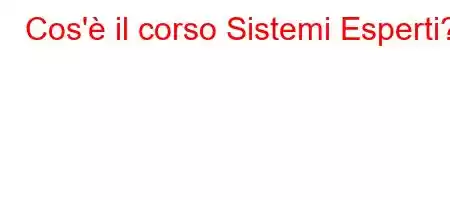 Cos'è il corso Sistemi Esperti?